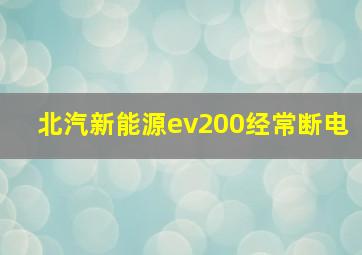 北汽新能源ev200经常断电